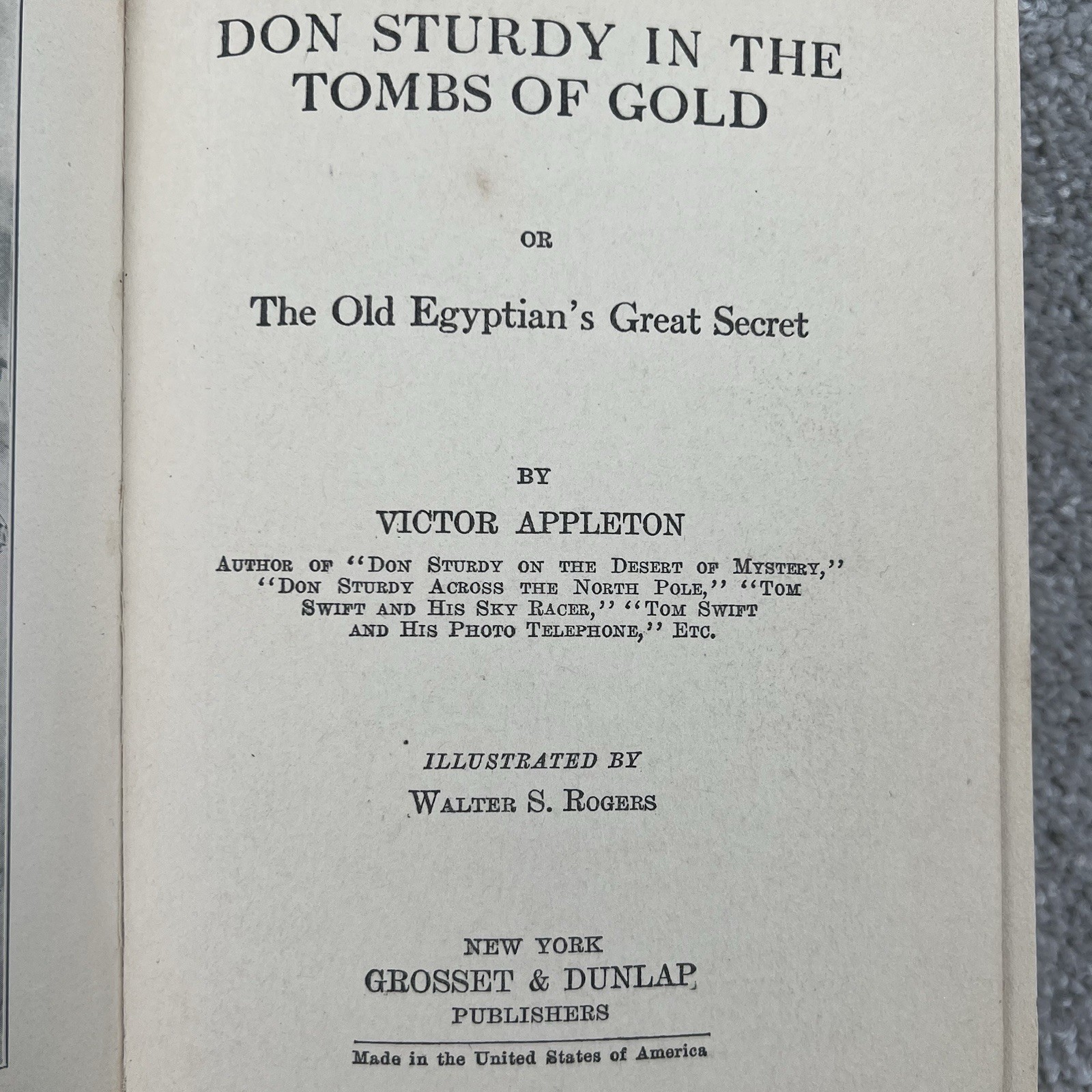 DON STURDY IN THE TOMBS OF GOLD

OR

The Old Egyptian's Great Secret

BY

VICTOR APPLETON

AUTHOR OF "DON STURDY ON THE DESERT OF MYSTERY," "DON STURDY ACROSS THE NORTH POLE," "TOM SWIFT AND HIS SKY RACER," "TOM SWIFT AND HIS PHOTO TELEPHONE," ETC.

ILLUSTRATED BY

WALTER S. ROGERS

NEW YORK
GROSSET & DUNLAP
PUBLISHERS

Made in the United States of America